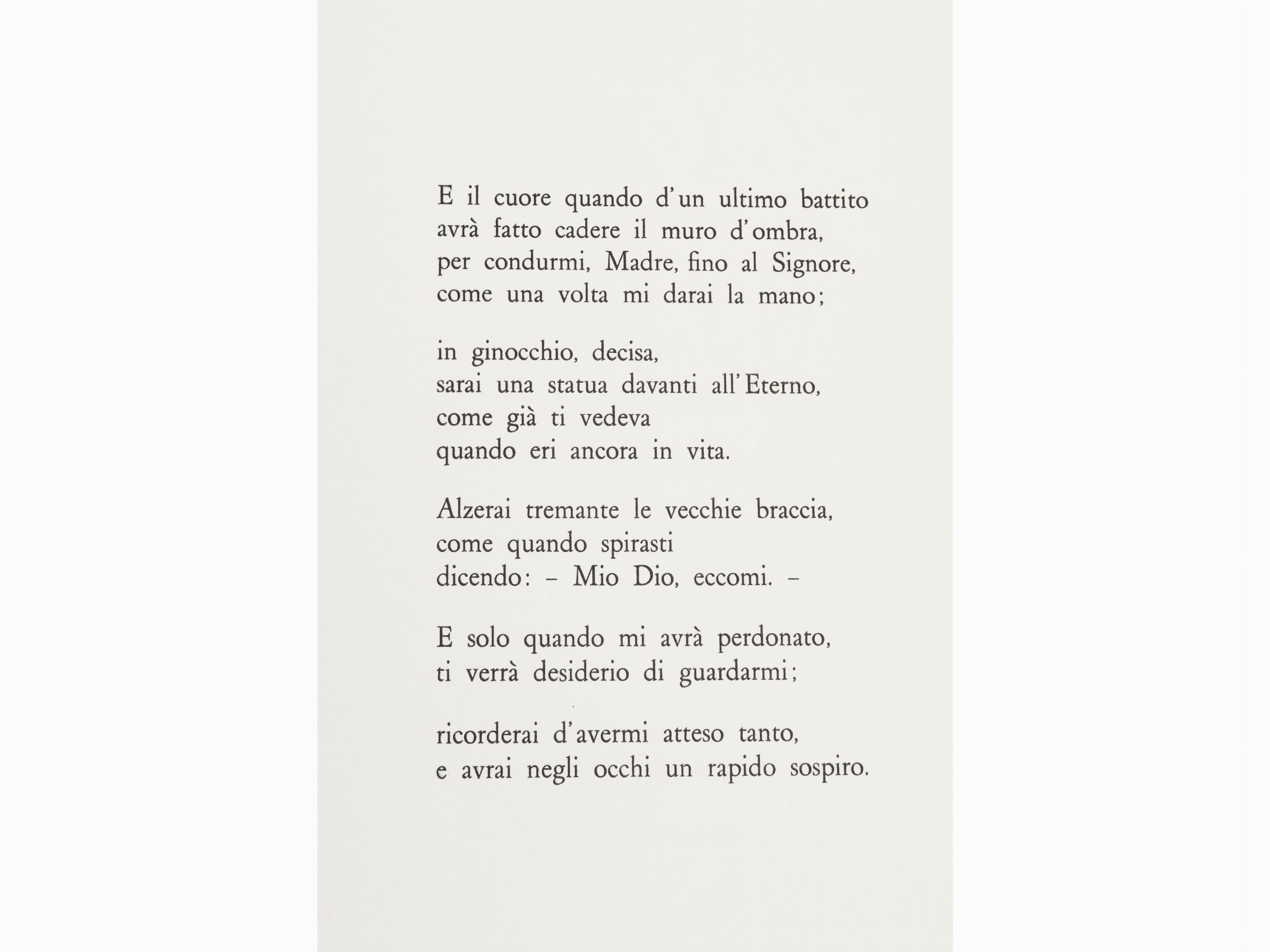 E il cuore quando d'un ultimo battito
avrà fatto cadere il muro d'ombra,
per condurmi, Madre, fino al Signore,
come una volta mi darai la mano;

in ginocchio, decisa,
sarai una statua davanti all'Eterno,
come già ti vedeva
quando eri ancora in vita.

Alzerai tremante le vecchie braccia,
come quando spirasti
dicendo: – Mio Dio, eccomi. –

E solo quando mi avrà perdonato,
ti verrà desiderio di guardarmi;

ricorderai d'avermi atteso tanto,
e avrai negli occhi un rapido sospiro.